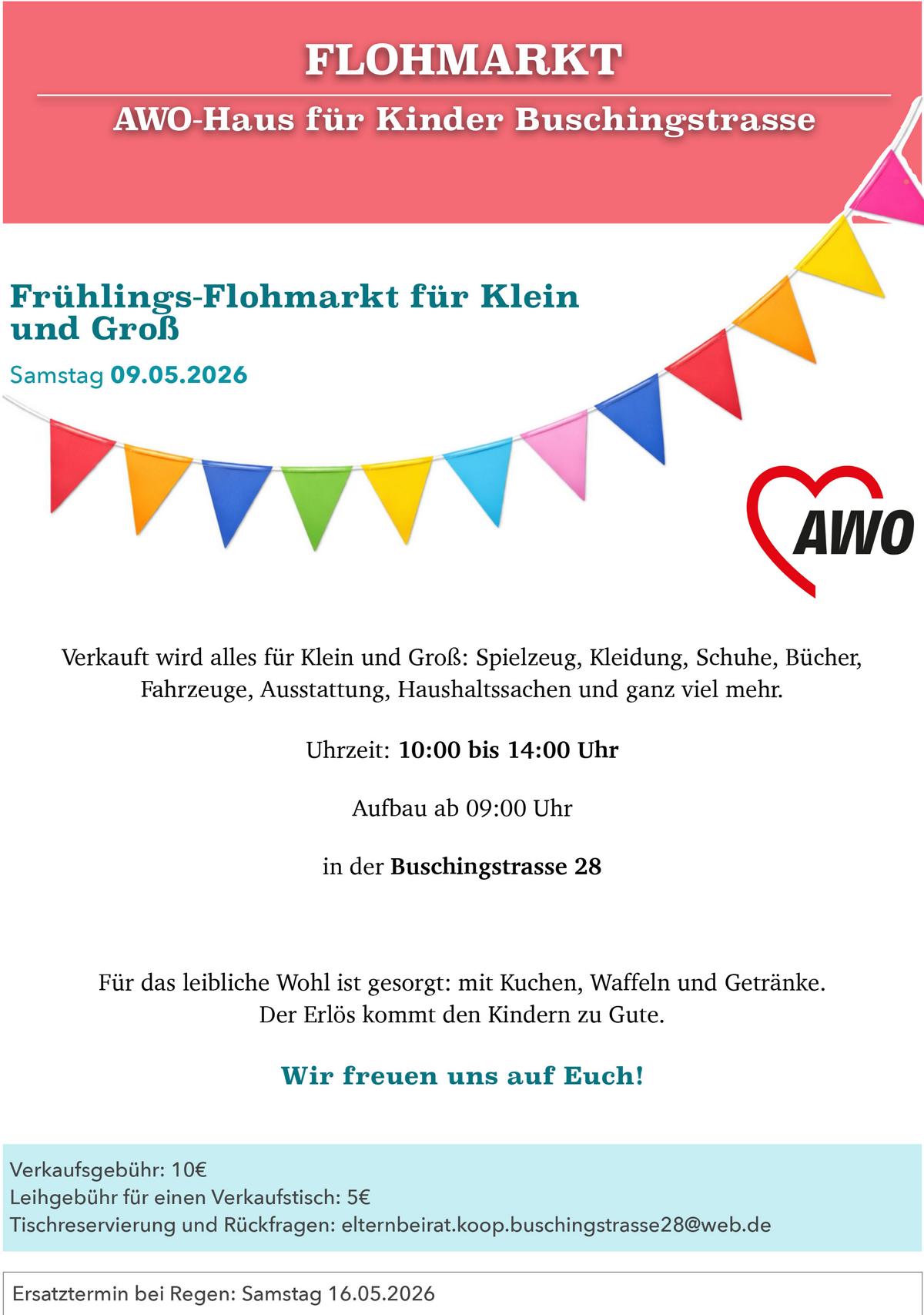 FLOHMARKT

AWO-Haus für Kinder Buschingstrasse

Frühlings-Flohmarkt für Klein und Groß

Samstag 09.05.2026

AWO

Verkauft wird alles für Klein und Groß: Spielzeug, Kleidung, Schuhe, Bücher, Fahrzeuge, Ausstattung, Haushaltssachen und ganz viel mehr.

Uhrzeit: 10:00 bis 14:00 Uhr

Aufbau ab 09:00 Uhr

in der Buschingstrasse 28

Für das leibliche Wohl ist gesorgt: mit Kuchen, Waffeln und Getränke.
Der Erlös kommt den Kindern zu Gute.

Wir freuen uns auf Euch!

Verkaufsgebühr: 10€
Leihgebühr für einen Verkaufstisch: 5€
Tischreservierung und Rückfragen: elternbeirat.koop.buschingstrasse28@web.de

Ersatztermin bei Regen: Samstag 16.05.2026